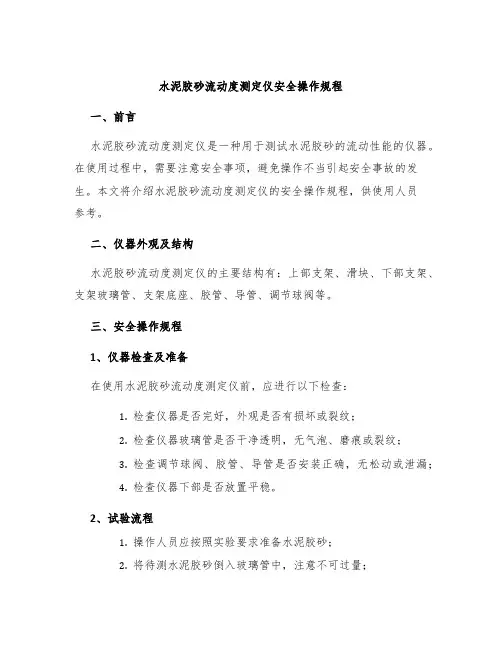 水泥胶砂流动度测定仪安全操作规程

一、前言

水泥胶砂流动度测定仪是一种用于测试水泥胶砂的流动性能的仪器。在使用过程中，需要注意安全事项，避免操作不当引起安全事故的发生。本文将介绍水泥胶砂流动度测定仪的安全操作规程，供使用人员参考。

二、仪器外观及结构

水泥胶砂流动度测定仪的主要结构有：上部支架、滑块、下部支架、支架玻璃管、支架底座、胶管、导管、调节球阀等。

三、安全操作规程

1、仪器检查及准备

在使用水泥胶砂流动度测定仪前，应进行以下检查：

1. 检查仪器是否完好，外观是否有损坏或裂纹；
2. 检查仪器玻璃管是否干净透明，无气泡、磨痕或裂纹；
3. 检查调节球阀、胶管、导管是否安装正确，无松动或泄漏；
4. 检查仪器下部是否放置平稳。

2、试验流程

1. 操作人员应按照实验要求准备水泥胶砂；
2. 将待测水泥胶砂倒入玻璃管中，注意不可过量；